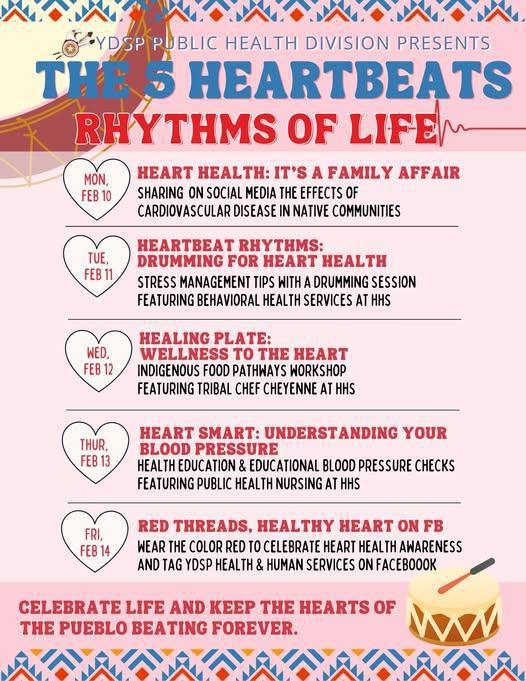 YDSP PUBLIC HEALTH DIVISION PRESENTS

THE 5 HEARTBEATS

RHYTHMS OF LIFE

MON, FEB 10

HEART HEALTH: IT'S A FAMILY AFFAIR

SHARING ON SOCIAL MEDIA THE EFFECTS OF CARDIOVASCULAR DISEASE IN NATIVE COMMUNITIES

TUE, FEB 11

HEARTBEAT RHYTHMS: DRUMMING FOR HEART HEALTH

STRESS MANAGEMENT TIPS WITH A DRUMMING SESSION FEATURING BEHAVIORAL HEALTH SERVICES AT HHS

WED, FEB 12

HEALING PLATE: WELLNESS TO THE HEART

INDIGENOUS FOOD PATHWAYS WORKSHOP FEATURING TRIBAL CHEF CHEYENNE AT HHS

THUR, FEB 13

HEART SMART: UNDERSTANDING YOUR BLOOD PRESSURE

HEALTH EDUCATION & EDUCATIONAL BLOOD PRESSURE CHECKS FEATURING PUBLIC HEALTH NURSING AT HHS

FRI, FEB 14

RED THREADS, HEALTHY HEART ON FB

WEAR THE COLOR RED TO CELEBRATE HEART HEALTH AWARENESS AND TAG YDSP HEALTH & HUMAN SERVICES ON FACEBOOOK

CELEBRATE LIFE AND KEEP THE HEARTS OF THE PUEBLO BEATING FOREVER.